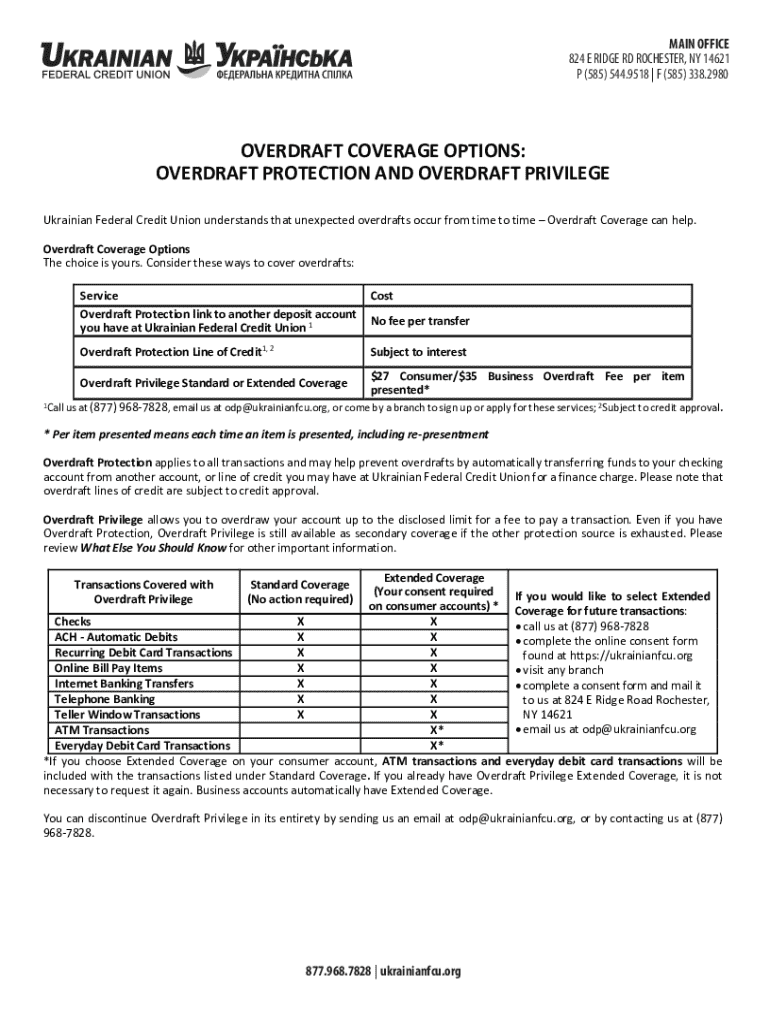 UKRAINIAN FEDERAL CREDIT UNION УКРАЇНСЬКА ФЕДЕРАЛЬНА КРЕДИТНА СПІЛКА

MAIN OFFICE
824 E RIDGE RD ROCHESTER, NY 14621
P (585) 544.9518 | F (585) 338.2980

OVERDRAFT COVERAGE OPTIONS:
OVERDRAFT PROTECTION AND OVERDRAFT PRIVILEGE

Ukrainian Federal Credit Union understands that unexpected overdrafts occur from time to time – Overdraft Coverage can help.

Overdraft Coverage Options
The choice is yours. Consider these ways to cover overdrafts:

| Service | Cost |
|---|---|
| Overdraft Protection link to another deposit account you have at Ukrainian Federal Credit Union $^1$ | No fee per transfer |
| Overdraft Protection Line of Credit$^{1, 2}$ | Subject to interest |
| Overdraft Privilege Standard or Extended Coverage | \$27 Consumer/\$35 Business Overdraft Fee per item presented* |

$^1$Call us at (877) 968-7828, email us at odp@ukrainianfcu.org, or come by a branch to sign up or apply for these services; $^2$Subject to credit approval.

* Per item presented means each time an item is presented, including re-presentment

Overdraft Protection applies to all transactions and may help prevent overdrafts by automatically transferring funds to your checking account from another account, or line of credit you may have at Ukrainian Federal Credit Union for a finance charge. Please note that overdraft lines of credit are subject to credit approval.

Overdraft Privilege allows you to overdraw your account up to the disclosed limit for a fee to pay a transaction. Even if you have Overdraft Protection, Overdraft Privilege is still available as secondary coverage if the other protection source is exhausted. Please review What Else You Should Know for other important information.

| Transactions Covered with Overdraft Privilege | Standard Coverage (No action required) | Extended Coverage (Your consent required on consumer accounts) * |
|---|---|---|
| Checks | X | X |
| ACH - Automatic Debits | X | X |
| Recurring Debit Card Transactions | X | X |
| Online Bill Pay Items | X | X |
| Internet Banking Transfers | X | X |
| Telephone Banking | X | X |
| Teller Window Transactions | X | X |
| ATM Transactions | | X* |
| Everyday Debit Card Transactions | | X* |

If you would like to select Extended Coverage for future transactions:
• call us at (877) 968-7828
• complete the online consent form found at https://ukrainianfcu.org
• visit any branch
• complete a consent form and mail it to us at 824 E Ridge Road Rochester, NY 14621
• email us at odp@ukrainianfcu.org

*If you choose Extended Coverage on your consumer account, ATM transactions and everyday debit card transactions will be included with the transactions listed under Standard Coverage. If you already have Overdraft Privilege Extended Coverage, it is not necessary to request it again. Business accounts automatically have Extended Coverage.

You can discontinue Overdraft Privilege in its entirety by sending us an email at odp@ukrainianfcu.org, or by contacting us at (877) 968-7828.

877.968.7828 | ukrainianfcu.org